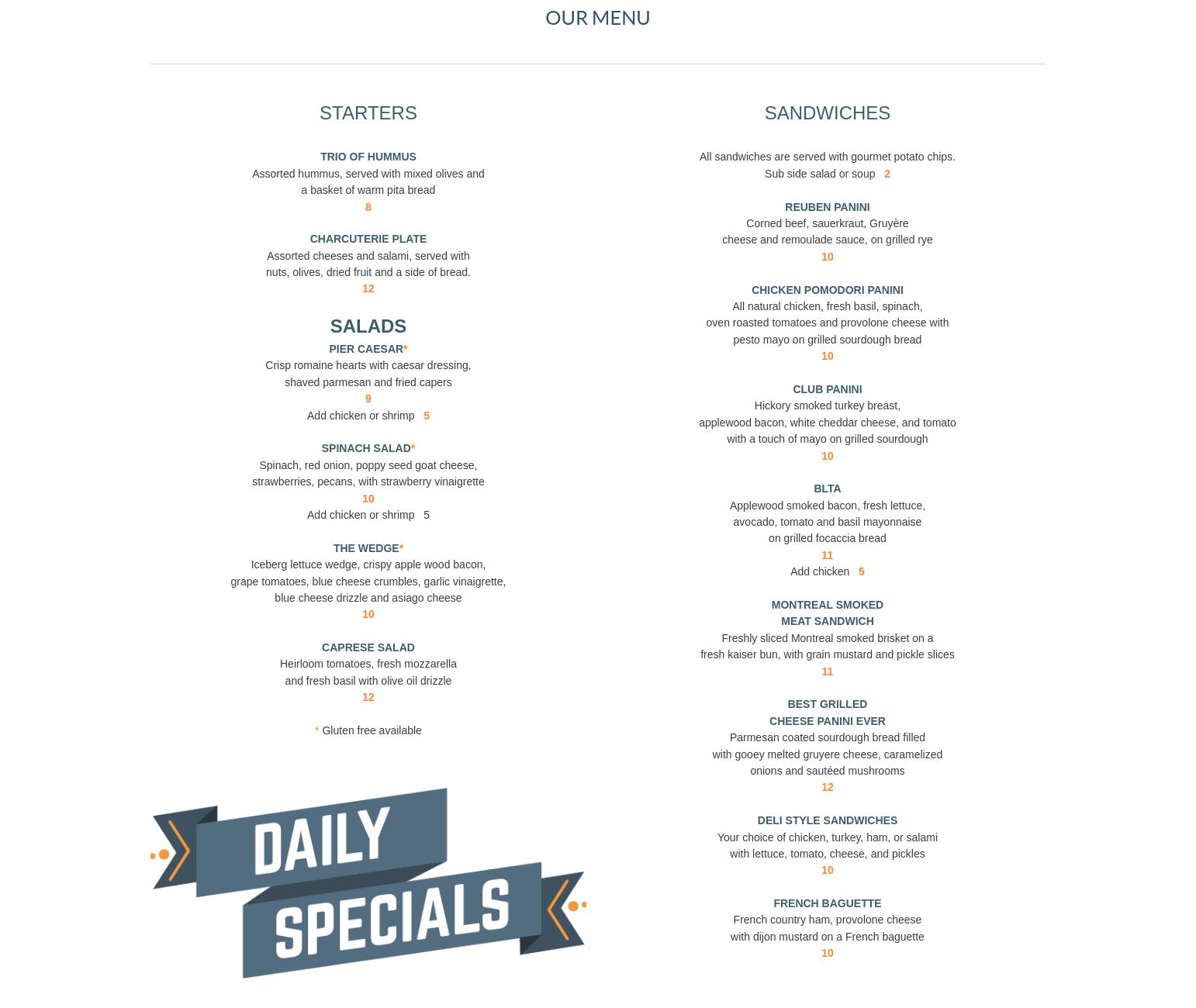 OUR MENU

STARTERS

TRIO OF HUMMUS

Assorted hummus, served with mixed olives and a basket of warm pita bread

8

CHARCUTERIE PLATE

Assorted cheeses and salami, served with nuts, olives, dried fruit and a side of bread.

12

SALADS

PIER CAESAR*

Crisp romaine hearts with caesar dressing, shaved parmesan and fried capers

9

Add chicken or shrimp 5

SPINACH SALAD*

Spinach, red onion, poppy seed goat cheese, strawberries, pecans, with strawberry vinaigrette

10

Add chicken or shrimp 5

THE WEDGE*

Iceberg lettuce wedge, crispy apple wood bacon, grape tomatoes, blue cheese crumbles, garlic vinaigrette, blue cheese drizzle and asiago cheese

10

CAPRESE SALAD

Heirloom tomatoes, fresh mozzarella and fresh basil with olive oil drizzle

12

* Gluten free available

DAILY SPECIALS

SANDWICHES

All sandwiches are served with gourmet potato chips.
Sub side salad or soup 2

REUBEN PANINI

Corned beef, sauerkraut, Gruyère cheese and remoulade sauce, on grilled rye

10

CHICKEN POMODORI PANINI

All natural chicken, fresh basil, spinach, oven roasted tomatoes and provolone cheese with pesto mayo on grilled sourdough bread

10

CLUB PANINI

Hickory smoked turkey breast, applewood bacon, white cheddar cheese, and tomato with a touch of mayo on grilled sourdough

10

BLTA

Applewood smoked bacon, fresh lettuce, avocado, tomato and basil mayonnaise on grilled focaccia bread

11

Add chicken 5

MONTREAL SMOKED MEAT SANDWICH

Freshly sliced Montreal smoked brisket on a fresh kaiser bun, with grain mustard and pickle slices

11

BEST GRILLED CHEESE PANINI EVER

Parmesan coated sourdough bread filled with gooey melted gruyere cheese, caramelized onions and sautéed mushrooms

12

DELI STYLE SANDWICHES

Your choice of chicken, turkey, ham, or salami with lettuce, tomato, cheese, and pickles

10

FRENCH BAGUETTE

French country ham, provolone cheese with dijon mustard on a French baguette

10